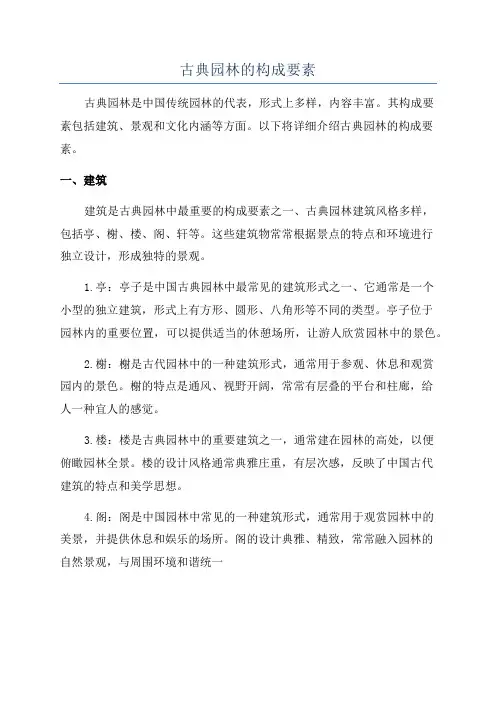 古典园林的构成要素

古典园林是中国传统园林的代表，形式上多样，内容丰富。其构成要素包括建筑、景观和文化内涵等方面。以下将详细介绍古典园林的构成要素。

一、建筑

建筑是古典园林中最重要的构成要素之一、古典园林建筑风格多样，包括亭、榭、楼、阁、轩等。这些建筑物常常根据景点的特点和环境进行独立设计，形成独特的景观。

1.亭：亭子是中国古典园林中最常见的建筑形式之一、它通常是一个小型的独立建筑，形式上有方形、圆形、八角形等不同的类型。亭子位于园林内的重要位置，可以提供适当的休憩场所，让游人欣赏园林中的景色。

2.榭：榭是古代园林中的一种建筑形式，通常用于参观、休息和观赏园内的景色。榭的特点是通风、视野开阔，常常有层叠的平台和柱廊，给人一种宜人的感觉。

3.楼：楼是古典园林中的重要建筑之一，通常建在园林的高处，以便俯瞰园林全景。楼的设计风格通常典雅庄重，有层次感，反映了中国古代建筑的特点和美学思想。

4.阁：阁是中国园林中常见的一种建筑形式，通常用于观赏园林中的美景，并提供休息和娱乐的场所。阁的设计典雅、精致，常常融入园林的自然景观，与周围环境和谐统一